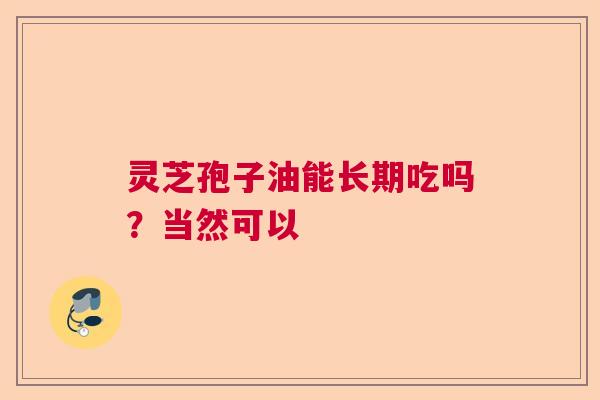 灵芝孢子油能长期吃吗？当然可以